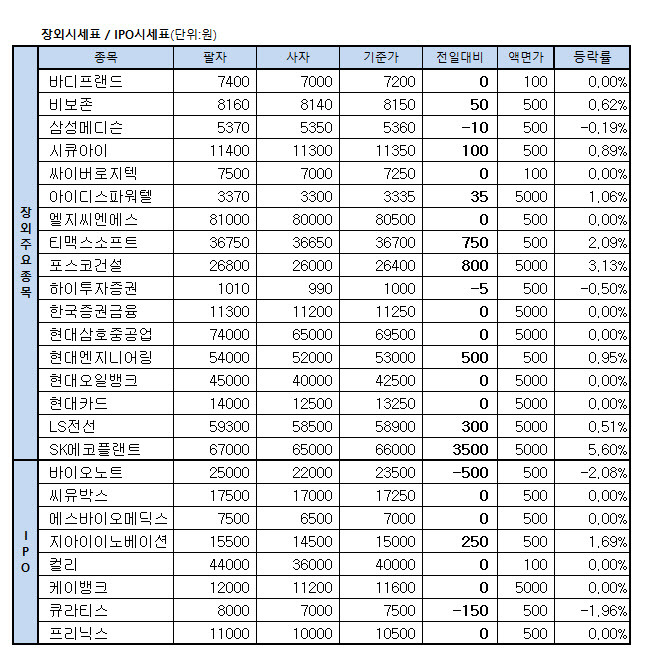 장외시세표 / IPO시세표(단위:원)

| | 종목 | 팔자 | 사자 | 기준가 | 전일대비 | 액면가 | 등락률 |
|---|---|---|---|---|---|---|---|
| 장외주요종목 | 바디프랜드 | 7400 | 7000 | 7200 | 0 | 100 | 0.00% |
| | 비보존 | 8160 | 8140 | 8150 | 50 | 500 | 0.62% |
| | 삼성메디슨 | 5370 | 5350 | 5360 | -10 | 500 | -0.19% |
| | 시큐아이 | 11400 | 11300 | 11350 | 100 | 500 | 0.89% |
| | 싸이버로지텍 | 7500 | 7000 | 7250 | 0 | 100 | 0.00% |
| | 아이디스파워텔 | 3370 | 3300 | 3335 | 35 | 5000 | 1.06% |
| | 엘지씨엔에스 | 81000 | 80000 | 80500 | 0 | 500 | 0.00% |
| | 티맥스소프트 | 36750 | 36650 | 36700 | 750 | 500 | 2.09% |
| | 포스코건설 | 26800 | 26000 | 26400 | 800 | 5000 | 3.13% |
| | 하이투자증권 | 1010 | 990 | 1000 | -5 | 500 | -0.50% |
| | 한국증권금융 | 11300 | 11200 | 11250 | 0 | 5000 | 0.00% |
| | 현대삼호중공업 | 74000 | 65000 | 69500 | 0 | 5000 | 0.00% |
| | 현대엔지니어링 | 54000 | 52000 | 53000 | 500 | 500 | 0.95% |
| | 현대오일뱅크 | 45000 | 40000 | 42500 | 0 | 5000 | 0.00% |
| | 현대카드 | 14000 | 12500 | 13250 | 0 | 5000 | 0.00% |
| | LS전선 | 59300 | 58500 | 58900 | 300 | 5000 | 0.51% |
| | SK에코플랜트 | 67000 | 65000 | 66000 | 3500 | 5000 | 5.60% |
| IPO | 바이오노트 | 25000 | 22000 | 23500 | -500 | 500 | -2.08% |
| | 씨유박스 | 17500 | 17000 | 17250 | 0 | 500 | 0.00% |
| | 에스바이오메딕스 | 7500 | 6500 | 7000 | 0 | 500 | 0.00% |
| | 지아이이노베이션 | 15500 | 14500 | 15000 | 250 | 500 | 1.69% |
| | 컬리 | 44000 | 36000 | 40000 | 0 | 100 | 0.00% |
| | 케이뱅크 | 12000 | 11200 | 11600 | 0 | 5000 | 0.00% |
| | 큐라티스 | 8000 | 7000 | 7500 | -150 | 500 | -1.96% |
| | 프리닉스 | 11000 | 10000 | 10500 | 0 | 500 | 0.00% |